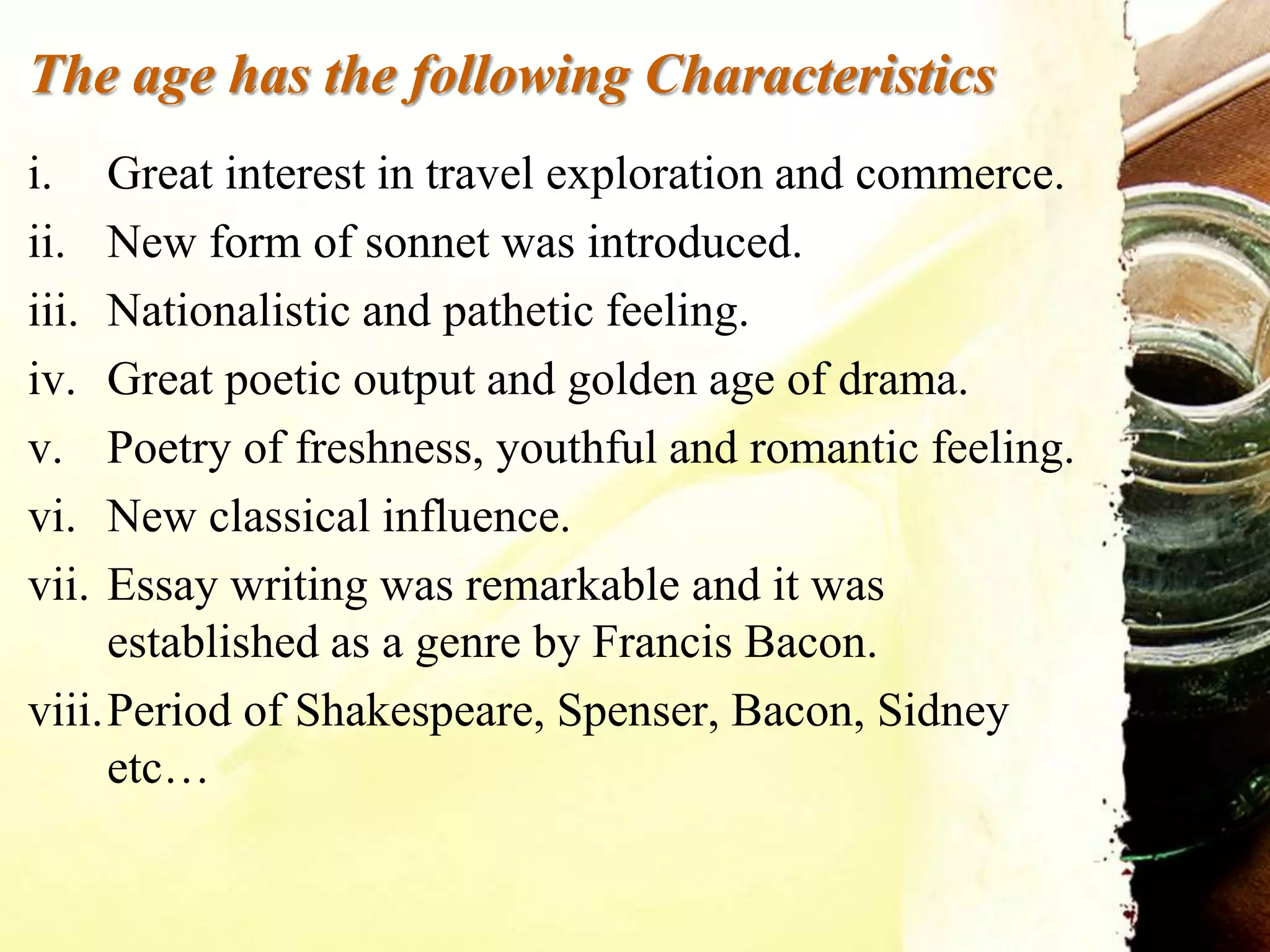 The age has the following Characteristics

i. Great interest in travel exploration and commerce.

ii. New form of sonnet was introduced.

iii. Nationalistic and pathetic feeling.

iv. Great poetic output and golden age of drama.

v. Poetry of freshness, youthful and romantic feeling.

vi. New classical influence.

vii. Essay writing was remarkable and it was established as a genre by Francis Bacon.

viii. Period of Shakespeare, Spenser, Bacon, Sidney etc…